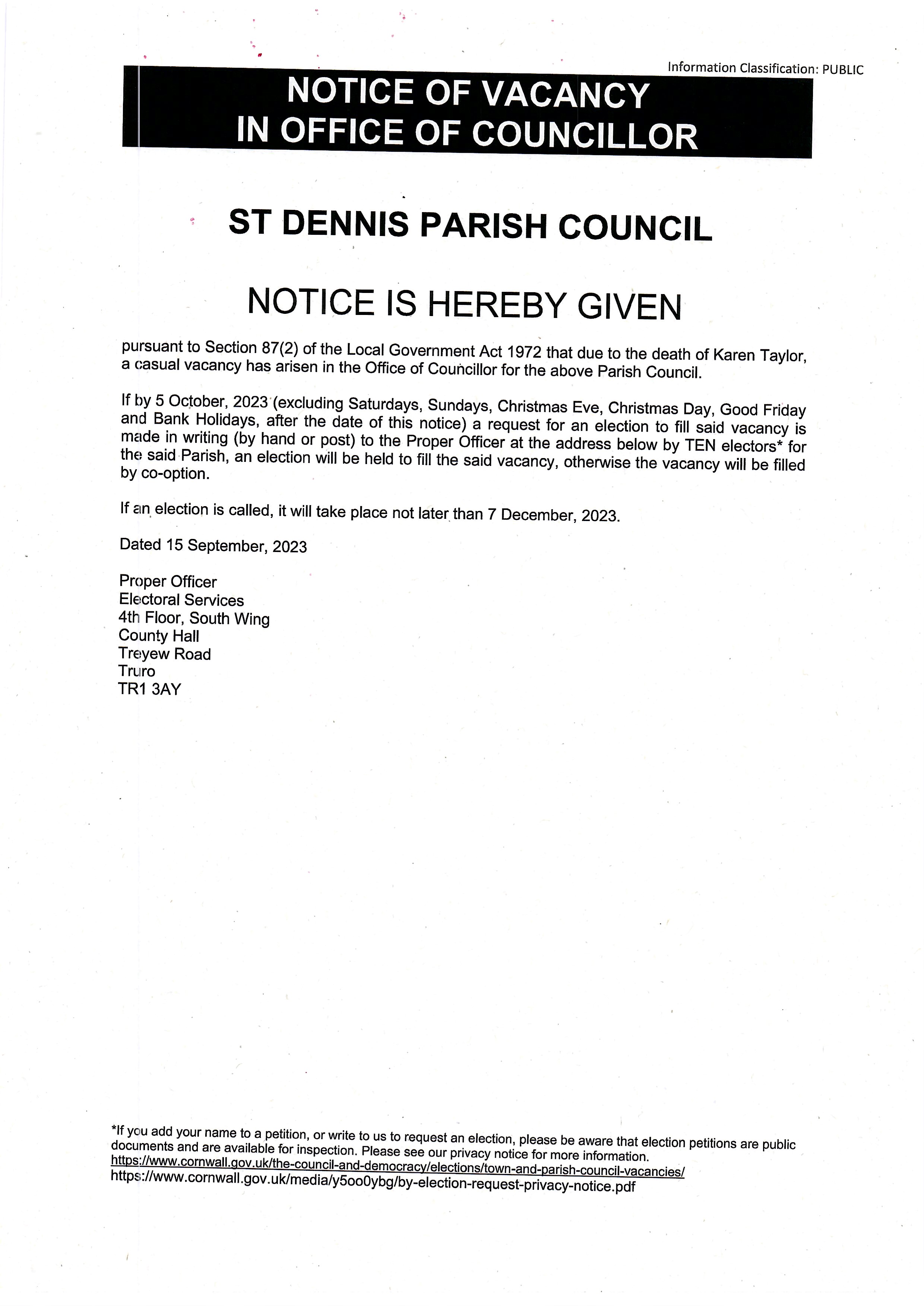 Information Classification: PUBLIC

NOTICE OF VACANCY
IN OFFICE OF COUNCILLOR

ST DENNIS PARISH COUNCIL

NOTICE IS HEREBY GIVEN

pursuant to Section 87(2) of the Local Government Act 1972 that due to the death of Karen Taylor, a casual vacancy has arisen in the Office of Councillor for the above Parish Council.

If by 5 October, 2023 (excluding Saturdays, Sundays, Christmas Eve, Christmas Day, Good Friday and Bank Holidays, after the date of this notice) a request for an election to fill said vacancy is made in writing (by hand or post) to the Proper Officer at the address below by TEN electors* for the said Parish, an election will be held to fill the said vacancy, otherwise the vacancy will be filled by co-option.

If an election is called, it will take place not later than 7 December, 2023.

Dated 15 September, 2023

Proper Officer
Electoral Services
4th Floor, South Wing
County Hall
Treyew Road
Truro
TR1 3AY

*If you add your name to a petition, or write to us to request an election, please be aware that election petitions are public documents and are available for inspection. Please see our privacy notice for more information.
https://www.cornwall.gov.uk/the-council-and-democracy/elections/town-and-parish-council-vacancies/
https://www.cornwall.gov.uk/media/y5oo0ybg/by-election-request-privacy-notice.pdf